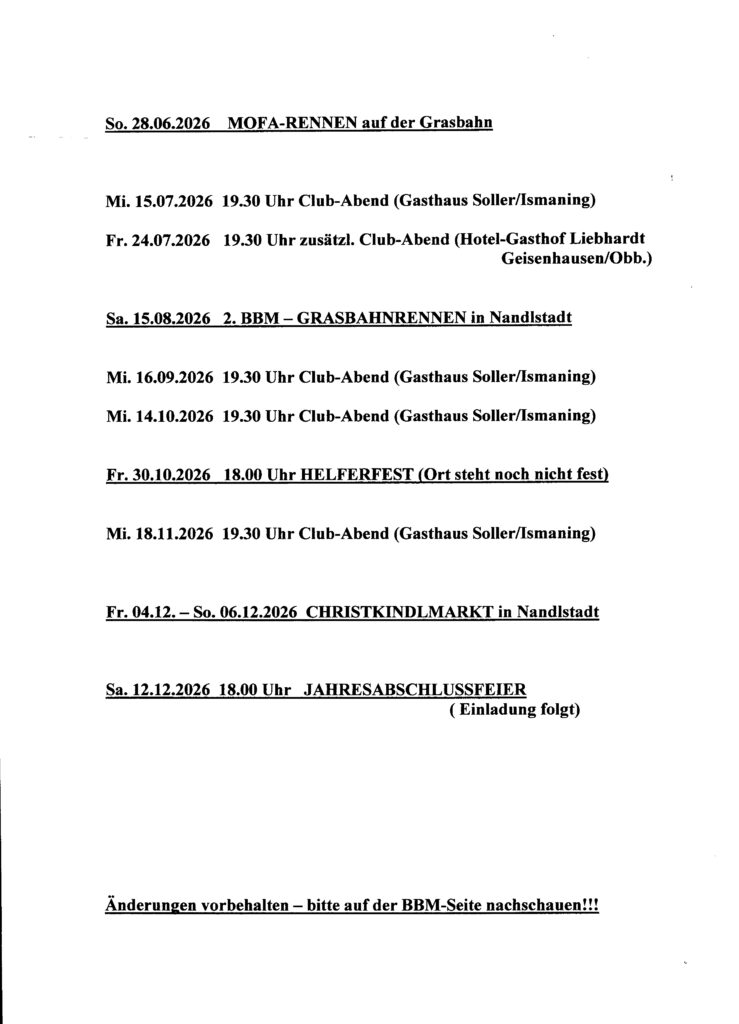 So. 28.06.2026 MOFA-RENNEN auf der Grasbahn

Mi. 15.07.2026 19.30 Uhr Club-Abend (Gasthaus Soller/Ismaning)

Fr. 24.07.2026 19.30 Uhr zusätzl. Club-Abend (Hotel-Gasthof Liebhardt Geisenhausen/Obb.)

Sa. 15.08.2026 2. BBM – GRASBAHNRENNEN in Nandlstadt

Mi. 16.09.2026 19.30 Uhr Club-Abend (Gasthaus Soller/Ismaning)

Mi. 14.10.2026 19.30 Uhr Club-Abend (Gasthaus Soller/Ismaning)

Fr. 30.10.2026 18.00 Uhr HELFERFEST (Ort steht noch nicht fest)

Mi. 18.11.2026 19.30 Uhr Club-Abend (Gasthaus Soller/Ismaning)

Fr. 04.12. – So. 06.12.2026 CHRISTKINDLMARKT in Nandlstadt

Sa. 12.12.2026 18.00 Uhr JAHRESABSCHLUSSFEIER
( Einladung folgt)

Änderungen vorbehalten – bitte auf der BBM-Seite nachschauen!!!